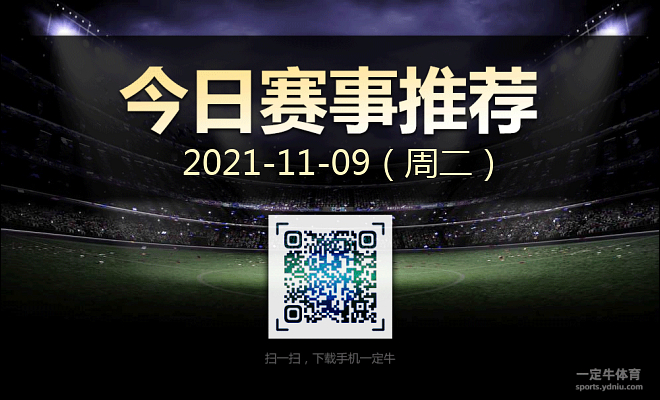 今日赛事推荐

2021-11-09（周二）

扫一扫，下载手机一定牛

一定牛体育
sports.ydniu.com